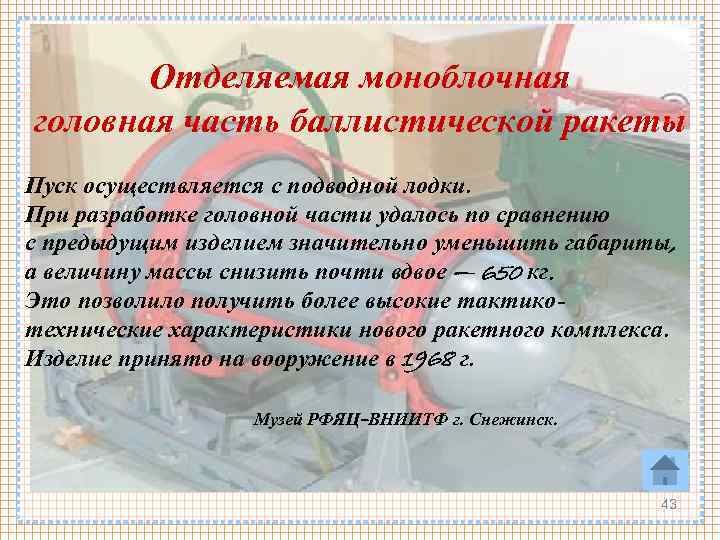 Отделяемая моноблочная головная часть баллистической ракеты

Пуск осуществляется с подводной лодки.
При разработке головной части удалось по сравнению с предыдущим изделием значительно уменьшить габариты, а величину массы снизить почти вдвое — 650 кг.
Это позволило получить более высокие тактико-технические характеристики нового ракетного комплекса.
Изделие принято на вооружение в 1968 г.

Музей РФЯЦ–ВНИИТФ г. Снежинск.

43